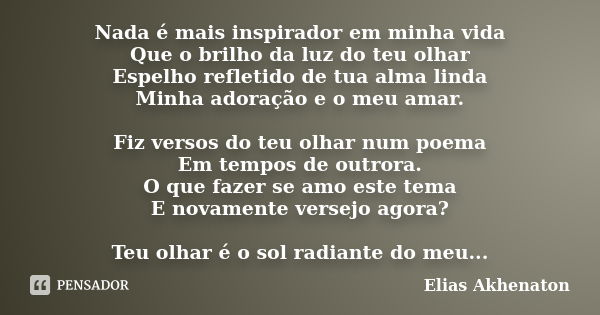 Nada é mais inspirador em minha vida
Que o brilho da luz do teu olhar
Espelho refletido de tua alma linda
Minha adoração e o meu amar.

Fiz versos do teu olhar num poema
Em tempos de outrora.
O que fazer se amo este tema
E novamente versejo agora?

Teu olhar é o sol radiante do meu...

PENSADOR

Elias Akhenaton